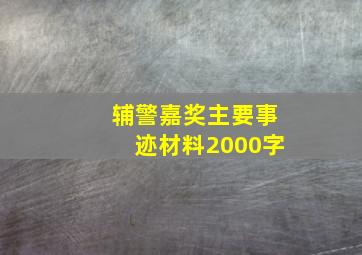 辅警嘉奖主要事迹材料2000字